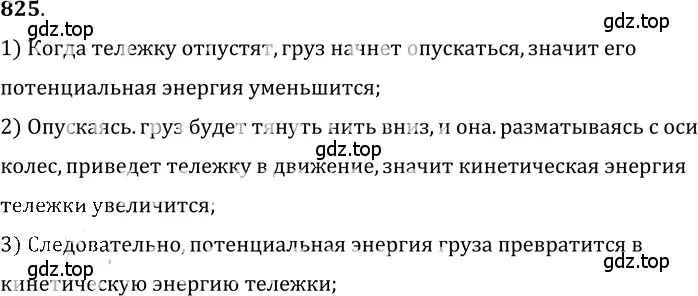 825.
gdz.top
gdz.top
1) Когда тележку отпустят, груз начнет опускаться, значит его потенциальная энергия уменьшится;

2) Опускаясь. груз будет тянуть нить вниз, и она. разматываясь с оси колес, приведет тележку в движение, значит кинетическая энергия тележки увеличится;
gdz.top

3) Следовательно, потенциальная энергия груза превратится в кинетическую энергию тележки;
gdz.top
gdz.top